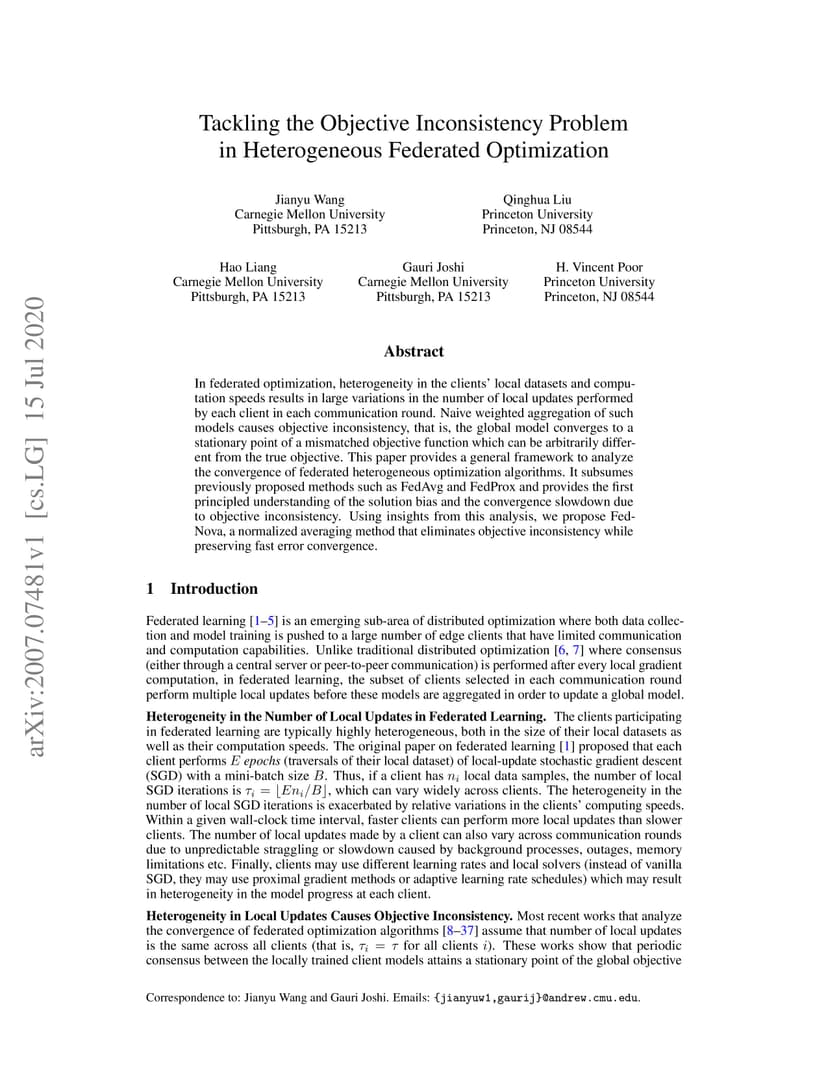 arXiv:2007.07481v1 [cs.LG] 15 Jul 2020

Tackling the Objective Inconsistency Problem in Heterogeneous Federated Optimization

Jianyu Wang
Carnegie Mellon University
Pittsburgh, PA 15213

Qinghua Liu
Princeton University
Princeton, NJ 08544

Hao Liang
Carnegie Mellon University
Pittsburgh, PA 15213

Gauri Joshi
Carnegie Mellon University
Pittsburgh, PA 15213

H. Vincent Poor
Princeton University
Princeton, NJ 08544

Abstract

In federated optimization, heterogeneity in the clients' local datasets and computation speeds results in large variations in the number of local updates performed by each client in each communication round. Naive weighted aggregation of such models causes objective inconsistency, that is, the global model converges to a stationary point of a mismatched objective function which can be arbitrarily different from the true objective. This paper provides a general framework to analyze the convergence of federated heterogeneous optimization algorithms. It subsumes previously proposed methods such as FedAvg and FedProx and provides the first principled understanding of the solution bias and the convergence slowdown due to objective inconsistency. Using insights from this analysis, we propose FedNova, a normalized averaging method that eliminates objective inconsistency while preserving fast error convergence.

1 Introduction

Federated learning [1–5] is an emerging sub-area of distributed optimization where both data collection and model training is pushed to a large number of edge clients that have limited communication and computation capabilities. Unlike traditional distributed optimization [6, 7] where consensus (either through a central server or peer-to-peer communication) is performed after every local gradient computation, in federated learning, the subset of clients selected in each communication round perform multiple local updates before these models are aggregated in order to update a global model.

Heterogeneity in the Number of Local Updates in Federated Learning. The clients participating in federated learning are typically highly heterogeneous, both in the size of their local datasets as well as their computation speeds. The original paper on federated learning [1] proposed that each client performs $E$ epochs (traversals of their local dataset) of local-update stochastic gradient descent (SGD) with a mini-batch size $B$. Thus, if a client has $n_i$ local data samples, the number of local SGD iterations is $\tau_i = \lfloor En_i/B \rfloor$, which can vary widely across clients. The heterogeneity in the number of local SGD iterations is exacerbated by relative variations in the clients' computing speeds. Within a given wall-clock time interval, faster clients can perform more local updates than slower clients. The number of local updates made by a client can also vary across communication rounds due to unpredictable straggling or slowdown caused by background processes, outages, memory limitations etc. Finally, clients may use different learning rates and local solvers (instead of vanilla SGD, they may use proximal gradient methods or adaptive learning rate schedules) which may result in heterogeneity in the model progress at each client.

Heterogeneity in Local Updates Causes Objective Inconsistency. Most recent works that analyze the convergence of federated optimization algorithms [8–37] assume that number of local updates is the same across all clients (that is, $\tau_i = \tau$ for all clients $i$). These works show that periodic consensus between the locally trained client models attains a stationary point of the global objective

Correspondence to: Jianyu Wang and Gauri Joshi. Emails: {jianyuw1,gaurij}@andrew.cmu.edu.